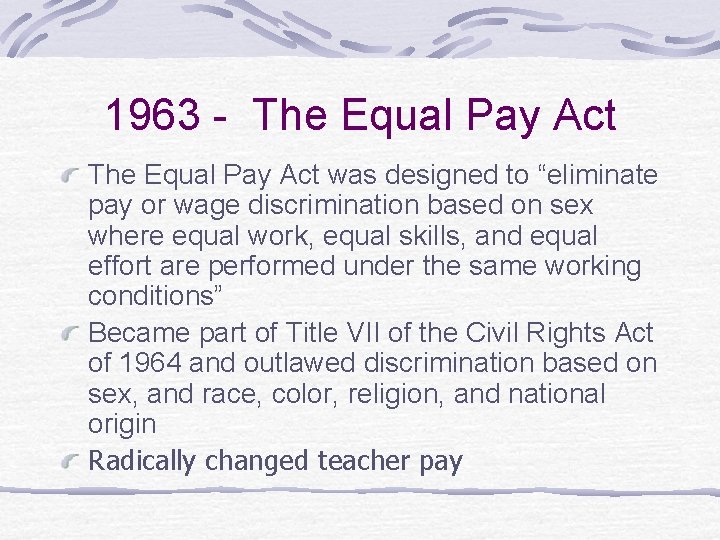 1963 - The Equal Pay Act

The Equal Pay Act was designed to “eliminate pay or wage discrimination based on sex where equal work, equal skills, and equal effort are performed under the same working conditions”

Became part of Title VII of the Civil Rights Act of 1964 and outlawed discrimination based on sex, and race, color, religion, and national origin

Radically changed teacher pay